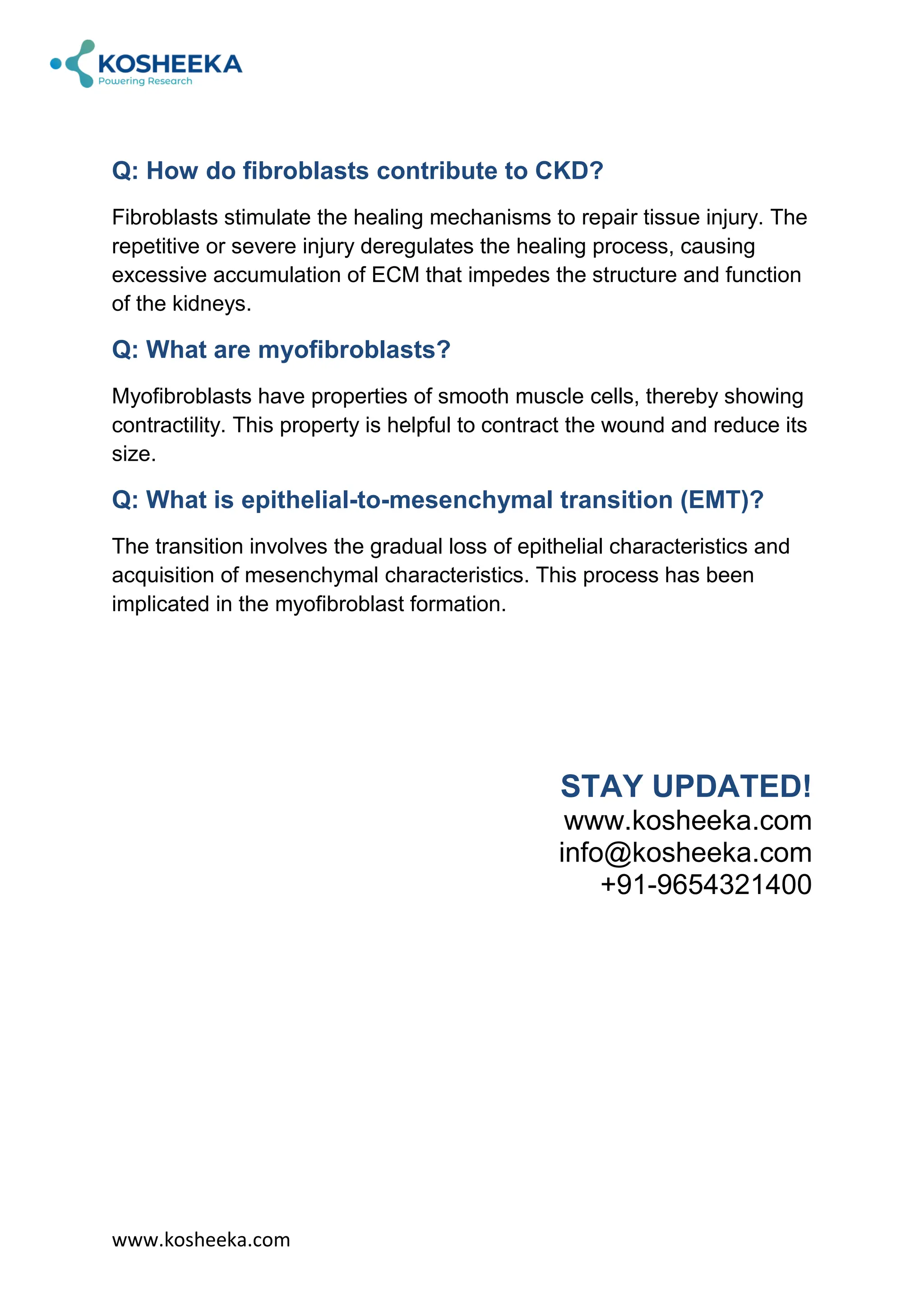 KOSHEEKA
Powering Research

Q: How do fibroblasts contribute to CKD?

Fibroblasts stimulate the healing mechanisms to repair tissue injury. The repetitive or severe injury deregulates the healing process, causing excessive accumulation of ECM that impedes the structure and function of the kidneys.

Q: What are myofibroblasts?

Myofibroblasts have properties of smooth muscle cells, thereby showing contractility. This property is helpful to contract the wound and reduce its size.

Q: What is epithelial-to-mesenchymal transition (EMT)?

The transition involves the gradual loss of epithelial characteristics and acquisition of mesenchymal characteristics. This process has been implicated in the myofibroblast formation.

STAY UPDATED!
www.kosheeka.com
info@kosheeka.com
+91-9654321400

www.kosheeka.com